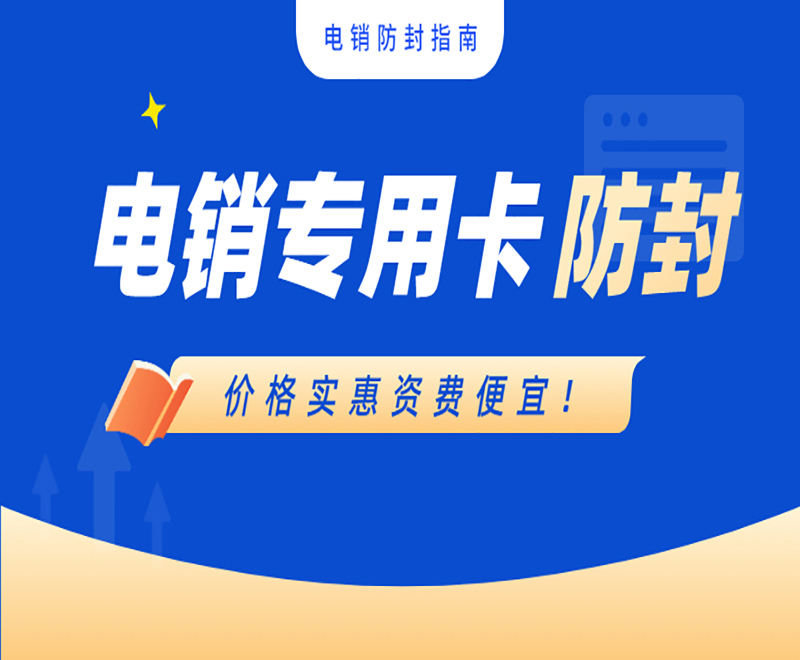 电销防封指南

电销专用卡 防封

价格实惠资费便宜！